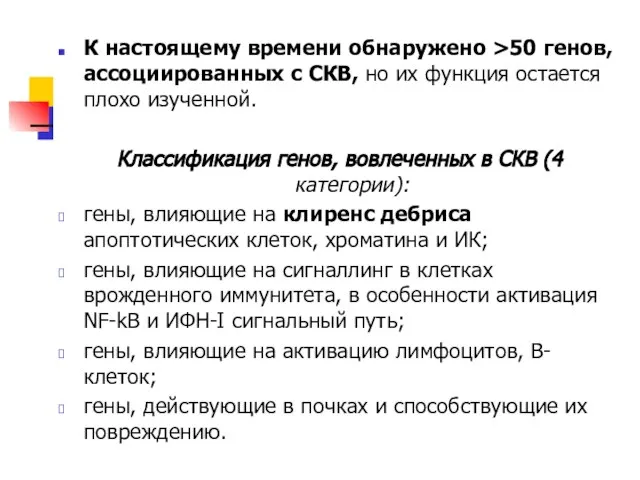 К настоящему времени обнаружено >50 генов, ассоциированных с СКВ, но их функция остается плохо изученной.

Классификация генов, вовлеченных в СКВ (4 категории):

гены, влияющие на клиренс дебриса апоптотических клеток, хроматина и ИК;

гены, влияющие на сигналлинг в клетках врожденного иммунитета, в особенности активация NF-kB и ИФН-I сигнальный путь;

гены, влияющие на активацию лимфоцитов, В-клеток;

гены, действующие в почках и способствующие их повреждению.